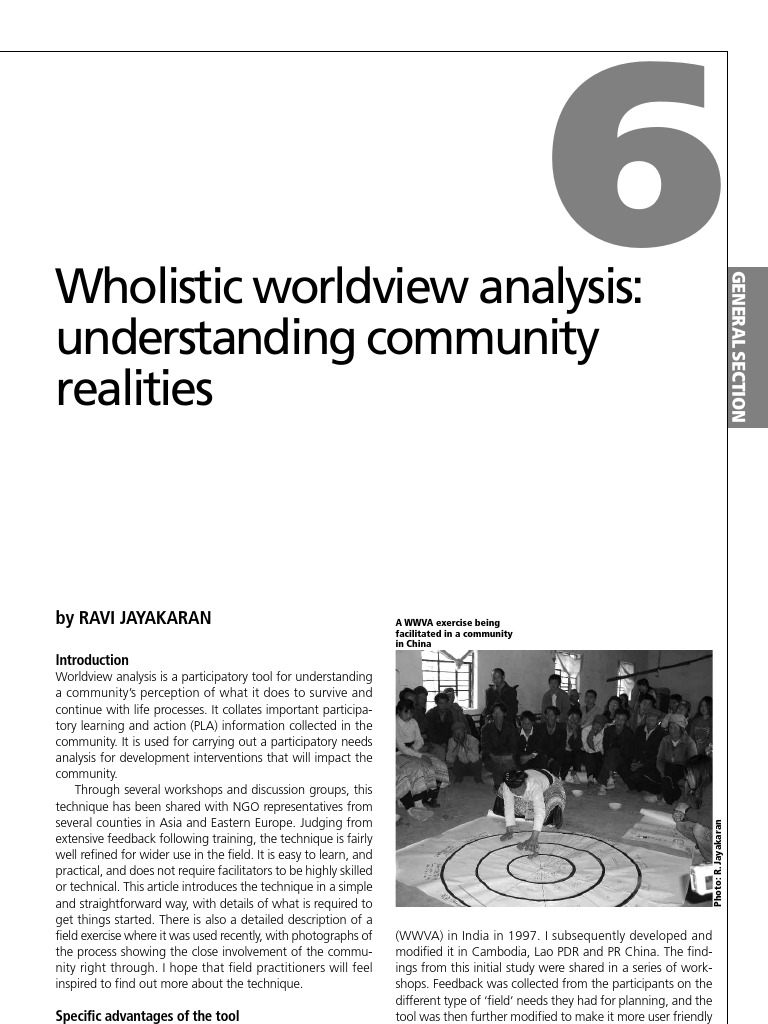 6

GENERAL SECTION

Wholistic worldview analysis: understanding community realities

by RAVI JAYAKARAN

Introduction
Worldview analysis is a participatory tool for understanding a community's perception of what it does to survive and continue with life processes. It collates important participatory learning and action (PLA) information collected in the community. It is used for carrying out a participatory needs analysis for development interventions that will impact the community.

Through several workshops and discussion groups, this technique has been shared with NGO representatives from several counties in Asia and Eastern Europe. Judging from extensive feedback following training, the technique is fairly well refined for wider use in the field. It is easy to learn, and practical, and does not require facilitators to be highly skilled or technical. This article introduces the technique in a simple and straightforward way, with details of what is required to get things started. There is also a detailed description of a field exercise where it was used recently, with photographs of the process showing the close involvement of the community right through. I hope that field practitioners will feel inspired to find out more about the technique.

Specific advantages of the tool

A WWVA exercise being facilitated in a community in China

Photo: R. Jayakaran

(WWVA) in India in 1997. I subsequently developed and modified it in Cambodia, Lao PDR and PR China. The findings from this initial study were shared in a series of workshops. Feedback was collected from the participants on the different type of 'field' needs they had for planning, and the tool was then further modified to make it more user friendly